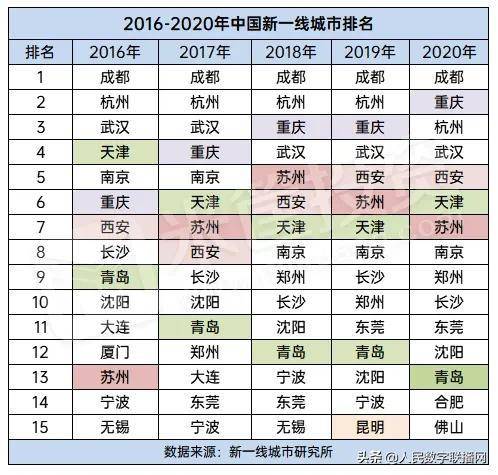 2016-2020年中国新一线城市排名

| 排名 | 2016年 | 2017年 | 2018年 | 2019年 | 2020年 |
|---|---|---|---|---|---|
| 1 | 成都 | 成都 | 成都 | 成都 | 成都 |
| 2 | 杭州 | 杭州 | 杭州 | 杭州 | 重庆 |
| 3 | 武汉 | 武汉 | 重庆 | 重庆 | 杭州 |
| 4 | 天津 | 重庆 | 武汉 | 武汉 | 武汉 |
| 5 | 南京 | 南京 | 苏州 | 西安 | 西安 |
| 6 | 重庆 | 天津 | 西安 | 苏州 | 天津 |
| 7 | 西安 | 苏州 | 天津 | 天津 | 苏州 |
| 8 | 长沙 | 西安 | 南京 | 南京 | 南京 |
| 9 | 青岛 | 长沙 | 郑州 | 长沙 | 郑州 |
| 10 | 沈阳 | 沈阳 | 长沙 | 郑州 | 长沙 |
| 11 | 大连 | 青岛 | 沈阳 | 东莞 | 东莞 |
| 12 | 厦门 | 郑州 | 青岛 | 青岛 | 沈阳 |
| 13 | 苏州 | 大连 | 宁波 | 沈阳 | 青岛 |
| 14 | 宁波 | 东莞 | 东莞 | 宁波 | 合肥 |
| 15 | 无锡 | 宁波 | 无锡 | 昆明 | 佛山 |

数据来源：新一线城市研究所

头条 @人民数字联播网